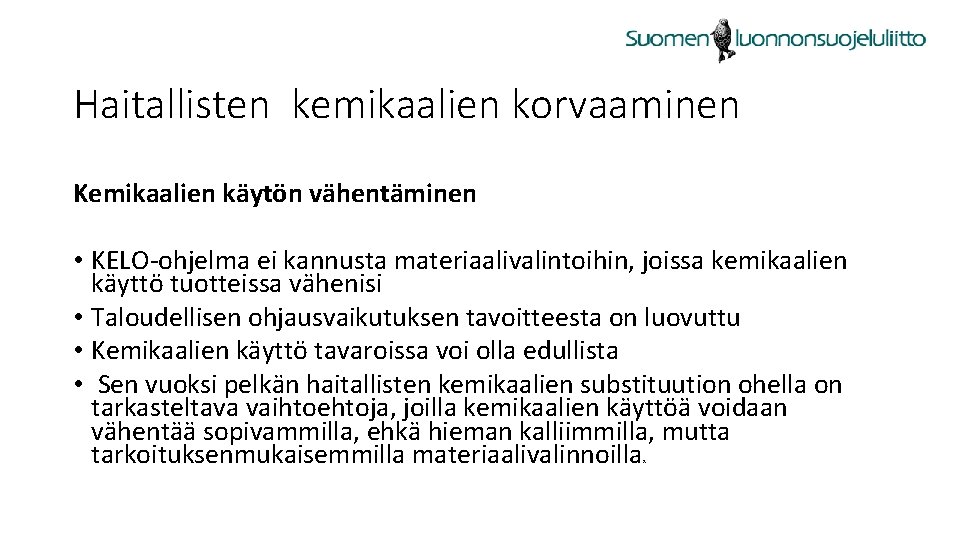 Suomen luonnonsuojeluliitto

Haitallisten kemikaalien korvaaminen

Kemikaalien käytön vähentäminen

• KELO-ohjelma ei kannusta materiaalivalintoihin, joissa kemikaalien käyttö tuotteissa vähenisi
• Taloudellisen ohjausvaikutuksen tavoitteesta on luovuttu
• Kemikaalien käyttö tavaroissa voi olla edullista
• Sen vuoksi pelkän haitallisten kemikaalien substituution ohella on tarkasteltava vaihtoehtoja, joilla kemikaalien käyttöä voidaan vähentää sopivammilla, ehkä hieman kalliimmilla, mutta tarkoituksenmukaisemmilla materiaalivalinnoilla.